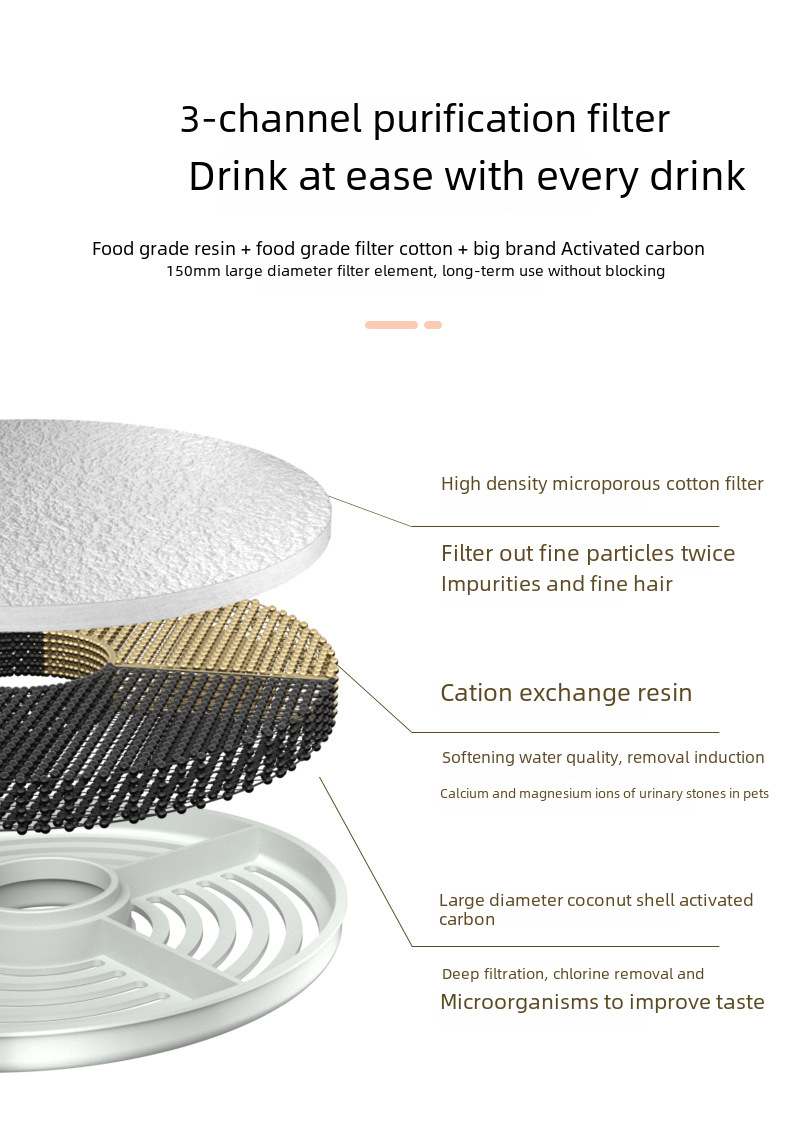 3-channel purification filter
Drink at ease with every drink

Food grade resin + food grade filter cotton + big brand Activated carbon
150mm large diameter filter element, long-term use without blocking

High density microporous cotton filter

Filter out fine particles twice
Impurities and fine hair

Cation exchange resin

Softening water quality, removal induction

Calcium and magnesium ions of urinary stones in pets

Large diameter coconut shell activated carbon

Deep filtration, chlorine removal and
Microorganisms to improve taste